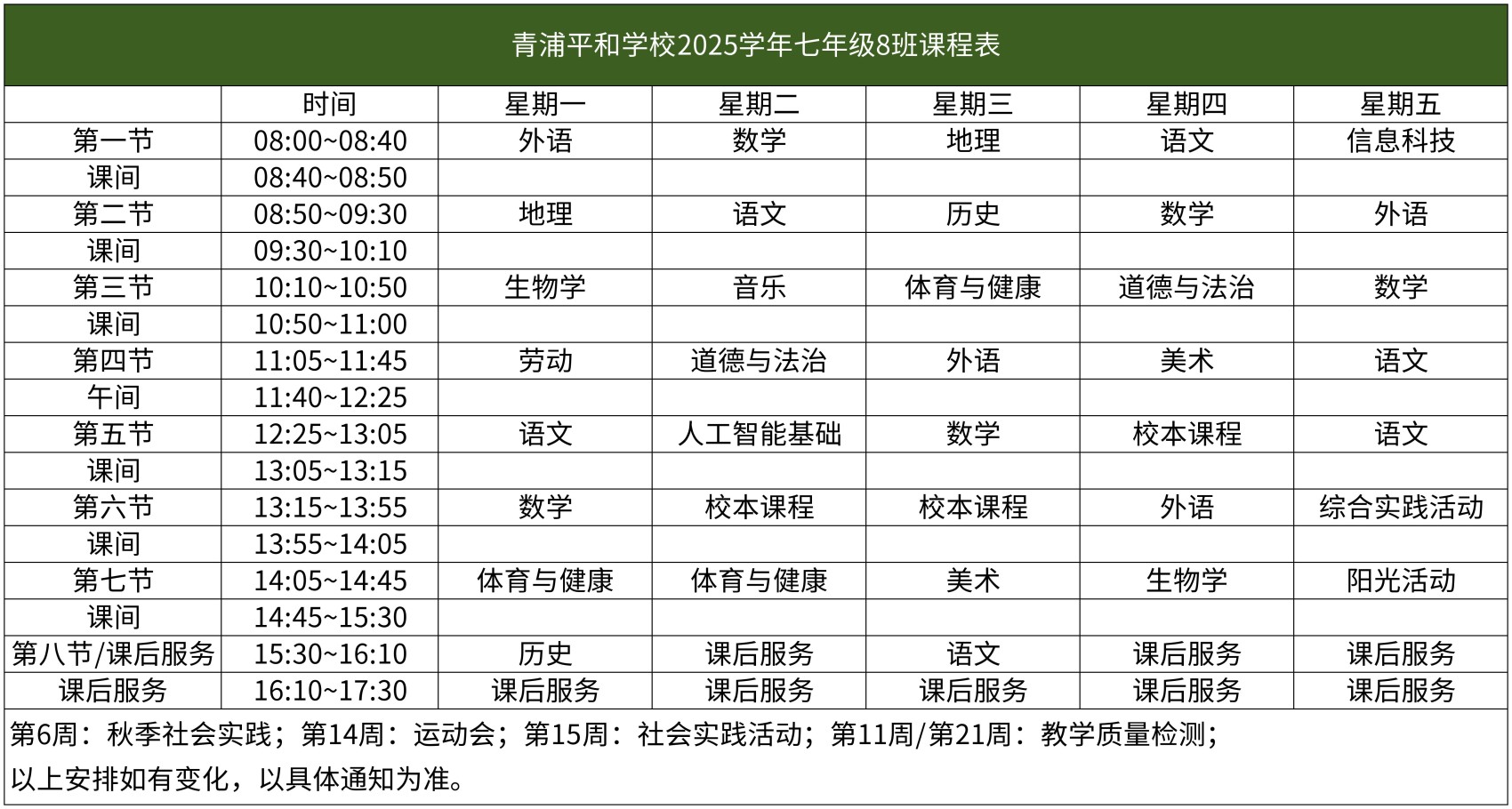 青浦平和学校2025学年七年级8班课程表

|  | 时间 | 星期一 | 星期二 | 星期三 | 星期四 | 星期五 |
|---|---|---|---|---|---|---|
| 第一节 | 08:00~08:40 | 外语 | 数学 | 地理 | 语文 | 信息科技 |
| 课间 | 08:40~08:50 |  |  |  |  |  |
| 第二节 | 08:50~09:30 | 地理 | 语文 | 历史 | 数学 | 外语 |
| 课间 | 09:30~10:10 |  |  |  |  |  |
| 第三节 | 10:10~10:50 | 生物学 | 音乐 | 体育与健康 | 道德与法治 | 数学 |
| 课间 | 10:50~11:00 |  |  |  |  |  |
| 第四节 | 11:05~11:45 | 劳动 | 道德与法治 | 外语 | 美术 | 语文 |
| 午间 | 11:40~12:25 |  |  |  |  |  |
| 第五节 | 12:25~13:05 | 语文 | 人工智能基础 | 数学 | 校本课程 | 语文 |
| 课间 | 13:05~13:15 |  |  |  |  |  |
| 第六节 | 13:15~13:55 | 数学 | 校本课程 | 校本课程 | 外语 | 综合实践活动 |
| 课间 | 13:55~14:05 |  |  |  |  |  |
| 第七节 | 14:05~14:45 | 体育与健康 | 体育与健康 | 美术 | 生物学 | 阳光活动 |
| 课间 | 14:45~15:30 |  |  |  |  |  |
| 第八节/课后服务 | 15:30~16:10 | 历史 | 课后服务 | 语文 | 课后服务 | 课后服务 |
| 课后服务 | 16:10~17:30 | 课后服务 | 课后服务 | 课后服务 | 课后服务 | 课后服务 |

第6周：秋季社会实践；第14周：运动会；第15周：社会实践活动；第11周/第21周：教学质量检测；
以上安排如有变化，以具体通知为准。